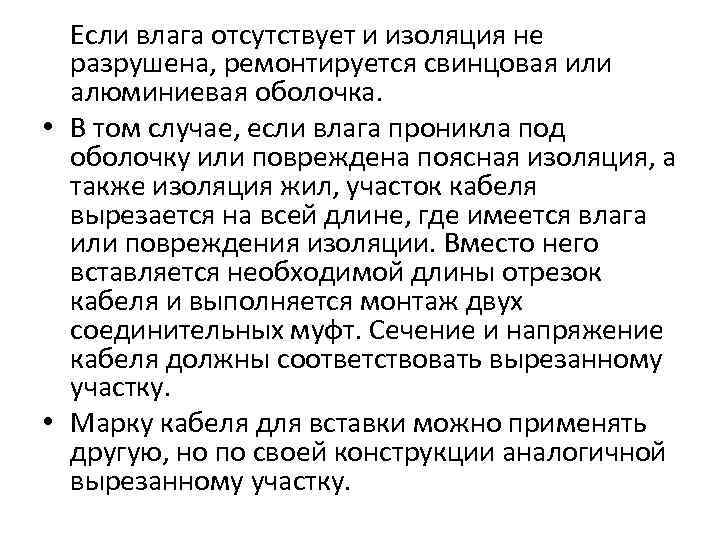 Если влага отсутствует и изоляция не разрушена, ремонтируется свинцовая или алюминиевая оболочка.

• В том случае, если влага проникла под оболочку или повреждена поясная изоляция, а также изоляция жил, участок кабеля вырезается на всей длине, где имеется влага или повреждения изоляции. Вместо него вставляется необходимой длины отрезок кабеля и выполняется монтаж двух соединительных муфт. Сечение и напряжение кабеля должны соответствовать вырезанному участку.

• Марку кабеля для вставки можно применять другую, но по своей конструкции аналогичной вырезанному участку.